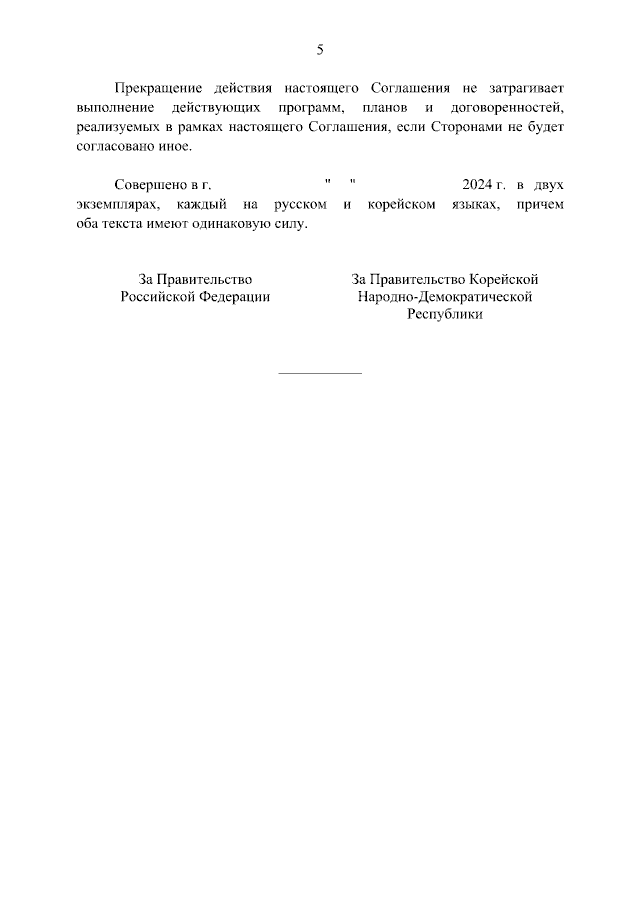 5

Прекращение действия настоящего Соглашения не затрагивает выполнение действующих программ, планов и договоренностей, реализуемых в рамках настоящего Соглашения, если Сторонами не будет согласовано иное.

Совершено в г. " " 2024 г. в двух экземплярах, каждый на русском и корейском языках, причем оба текста имеют одинаковую силу.

За Правительство Российской Федерации

За Правительство Корейской Народно-Демократической Республики